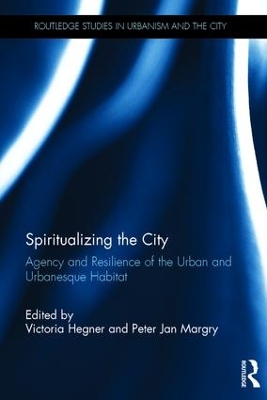 ROUTLEDGE STUDIES IN URBANISM AND THE CITY

Spiritualizing the City

Agency and Resilience of the Urban and Urbanesque Habitat

Edited by
Victoria Hegner and Peter Jan Margry

ROUTLEDGE